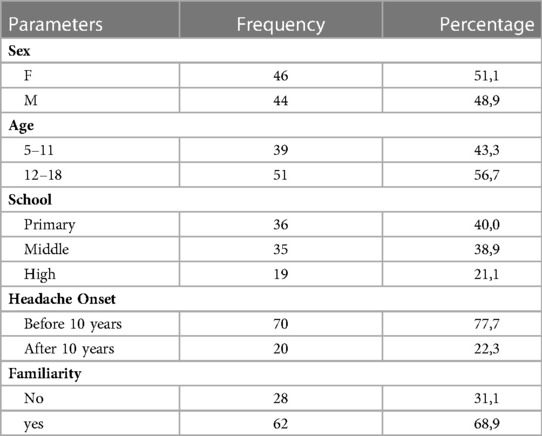 | Parameters | Frequency | Percentage |
|---|---|---|
| **Sex** | | |
| F | 46 | 51,1 |
| M | 44 | 48,9 |
| **Age** | | |
| 5–11 | 39 | 43,3 |
| 12–18 | 51 | 56,7 |
| **School** | | |
| Primary | 36 | 40,0 |
| Middle | 35 | 38,9 |
| High | 19 | 21,1 |
| **Headache Onset** | | |
| Before 10 years | 70 | 77,7 |
| After 10 years | 20 | 22,3 |
| **Familiarity** | | |
| No | 28 | 31,1 |
| yes | 62 | 68,9 |